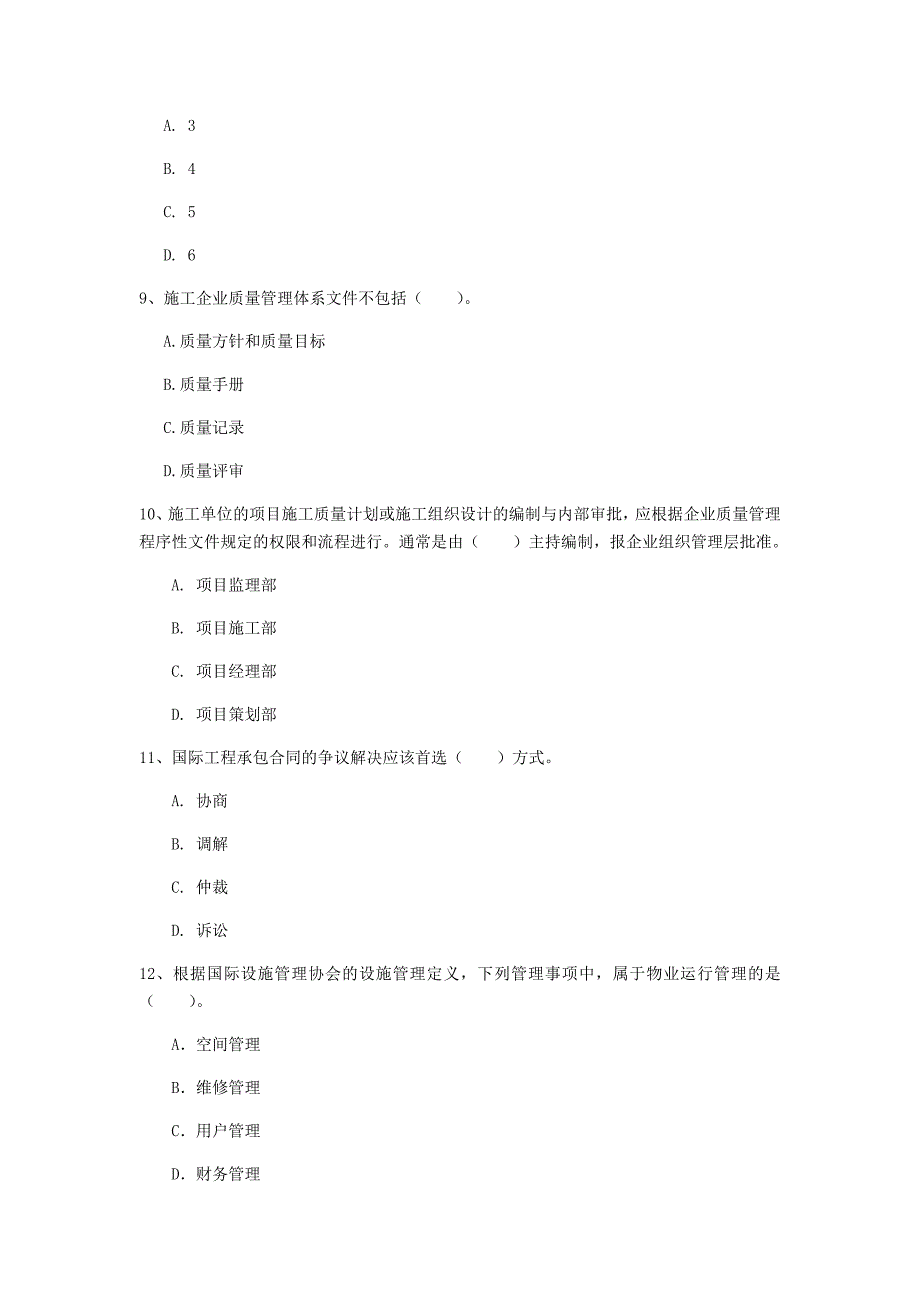 A. 3

B. 4

C. 5

D. 6

9、施工企业质量管理体系文件不包括（　　）。

A.质量方针和质量目标

B.质量手册

C.质量记录

D.质量评审

10、施工单位的项目施工质量计划或施工组织设计的编制与内部审批，应根据企业质量管理程序性文件规定的权限和流程进行。通常是由（　　）主持编制，报企业组织管理层批准。

A. 项目监理部

B. 项目施工部

C. 项目经理部

D. 项目策划部

11、国际工程承包合同的争议解决应该首选（　　）方式。

A. 协商

B. 调解

C. 仲裁

D. 诉讼

12、根据国际设施管理协会的设施管理定义，下列管理事项中，属于物业运行管理的是（　　）。

A. 空间管理

B. 维修管理

C. 用户管理

D. 财务管理